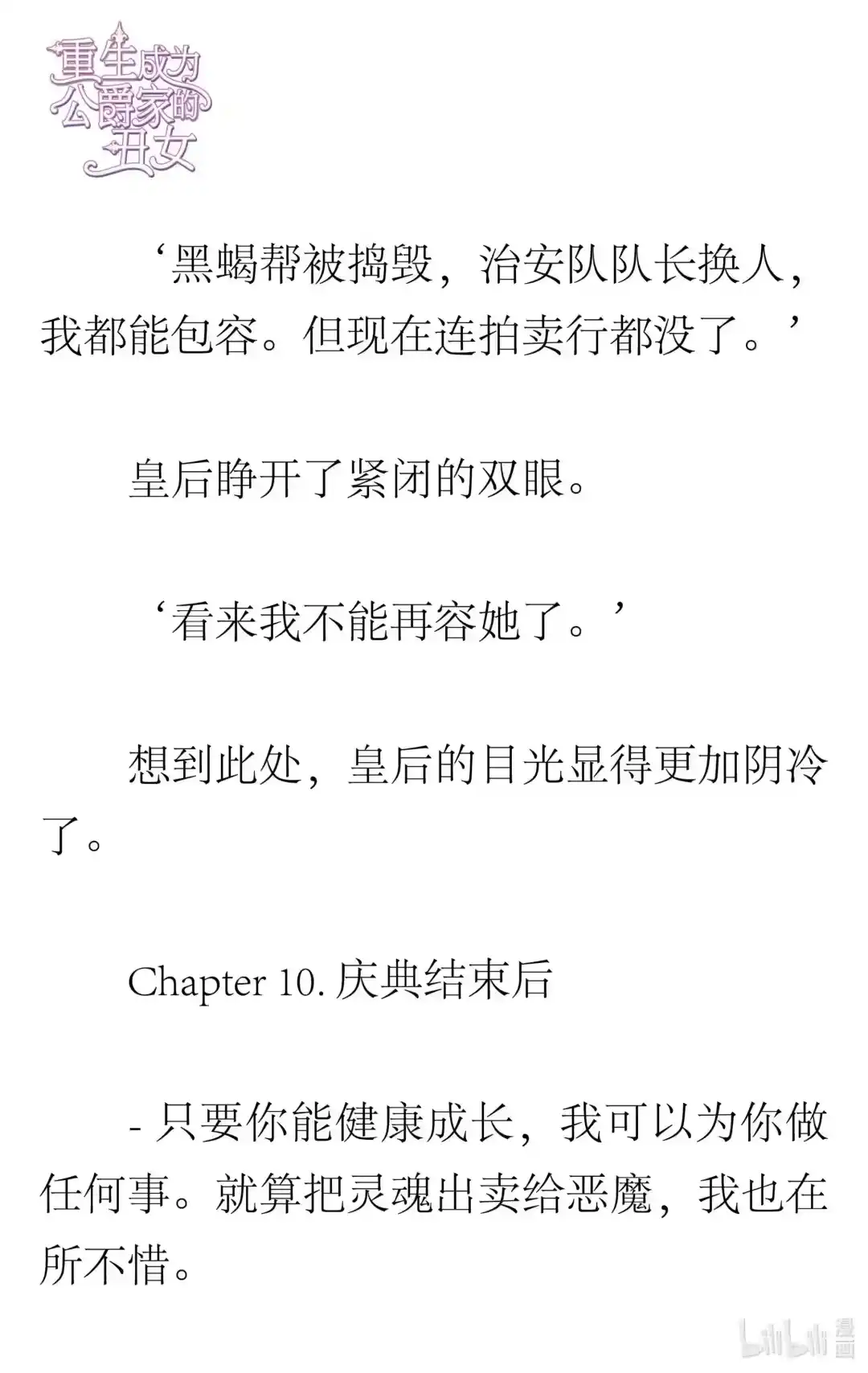 重生成为公爵家的丑女

‘黑蝎帮被捣毁，治安队队长换人，我都能包容。但现在连拍卖行都没了。’

皇后睁开了紧闭的双眼。

‘看来我不能再容她了。’

想到此处，皇后的目光显得更加阴冷了。

Chapter 10. 庆典结束后

- 只要你能健康成长，我可以为你做任何事。就算把灵魂出卖给恶魔，我也在所不惜。

bilibili 漫画